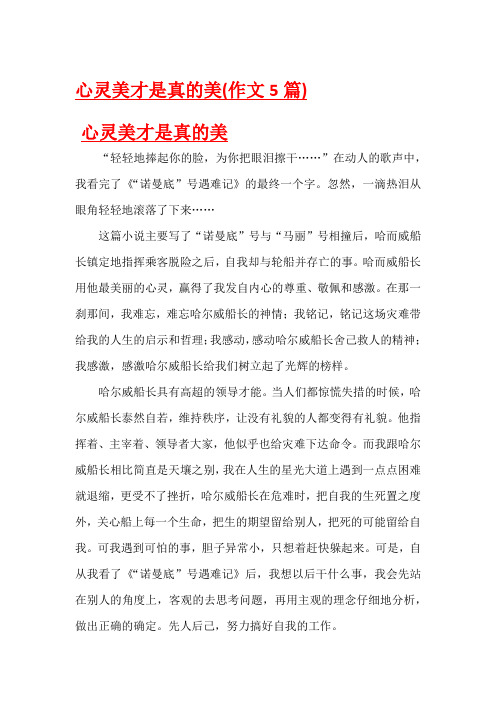 心灵美才是真的美(作文 5 篇)

心灵美才是真的美

“轻轻地捧起你的脸，为你把眼泪擦干……”在动人的歌声中，我看完了《“诺曼底”号遇难记》的最终一个字。忽然，一滴热泪从眼角轻轻地滚落了下来……

这篇小说主要写了“诺曼底”号与“马丽”号相撞后，哈而威船长镇定地指挥乘客脱险之后，自我却与轮船并存亡的事。哈而威船长用他最美丽的心灵，赢得了我发自内心的尊重、敬佩和感激。在那一刹那间，我难忘，难忘哈尔威船长的神情；我铭记，铭记这场灾难带给我的人生的启示和哲理；我感动，感动哈尔威船长舍己救人的精神；我感激，感激哈尔威船长给我们树立起了光辉的榜样。

哈尔威船长具有高超的领导才能。当人们都惊慌失措的时候，哈尔威船长泰然自若，维持秩序，让没有礼貌的人都变得有礼貌。他指挥着、主宰着、领导者大家，他似乎也给灾难下达命令。而我跟哈尔威船长相比简直是天壤之别，我在人生的星光大道上遇到一点点困难就退缩，更受不了挫折，哈尔威船长在危难时，把自我的生死置之度外，关心船上每一个生命，把生的期望留给别人，把死的可能留给自我。可我遇到可怕的事，胆子异常小，只想着赶快躲起来。可是，自从我看了《“诺曼底”号遇难记》后，我想以后干什么事，我会先站在别人的角度上，客观的去思考问题，再用主观的理念仔细地分析，做出正确的确定。先人后己，努力搞好自我的工作。